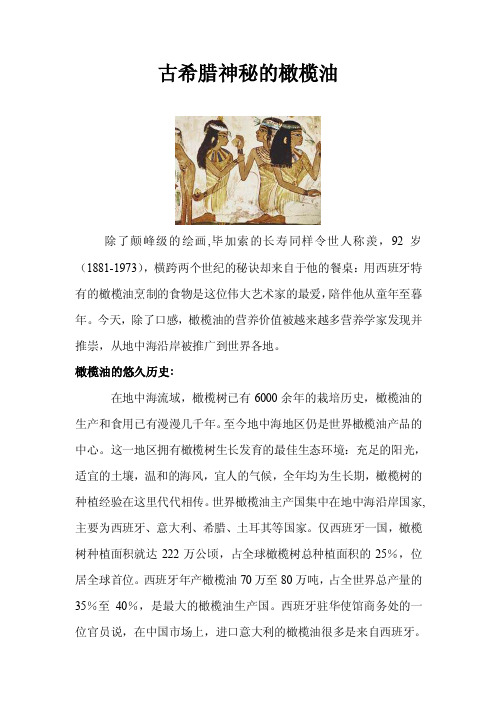 古希腊神秘的橄榄油

除了颠峰级的绘画,毕加索的长寿同样令世人称羡，92 岁（1881-1973），横跨两个世纪的秘诀却来自于他的餐桌：用西班牙特有的橄榄油烹制的食物是这位伟大艺术家的最爱，陪伴他从童年至暮年。今天，除了口感，橄榄油的营养价值被越来越多营养学家发现并推崇，从地中海沿岸被推广到世界各地。

橄榄油的悠久历史:

在地中海流域，橄榄树已有 6000 余年的栽培历史，橄榄油的生产和食用已有漫漫几千年。至今地中海地区仍是世界橄榄油产品的中心。这一地区拥有橄榄树生长发育的最佳生态环境：充足的阳光，适宜的土壤，温和的海风，宜人的气候，全年均为生长期，橄榄树的种植经验在这里代代相传。世界橄榄油主产国集中在地中海沿岸国家,主要为西班牙、意大利、希腊、土耳其等国家。仅西班牙一国，橄榄树种植面积就达 222 万公顷，占全球橄榄树总种植面积的 25%，位居全球首位。西班牙年产橄榄油 70 万至 80 万吨，占全世界总产量的 35%至 40%，是最大的橄榄油生产国。西班牙驻华使馆商务处的一位官员说，在中国市场上，进口意大利的橄榄油很多是来自西班牙。